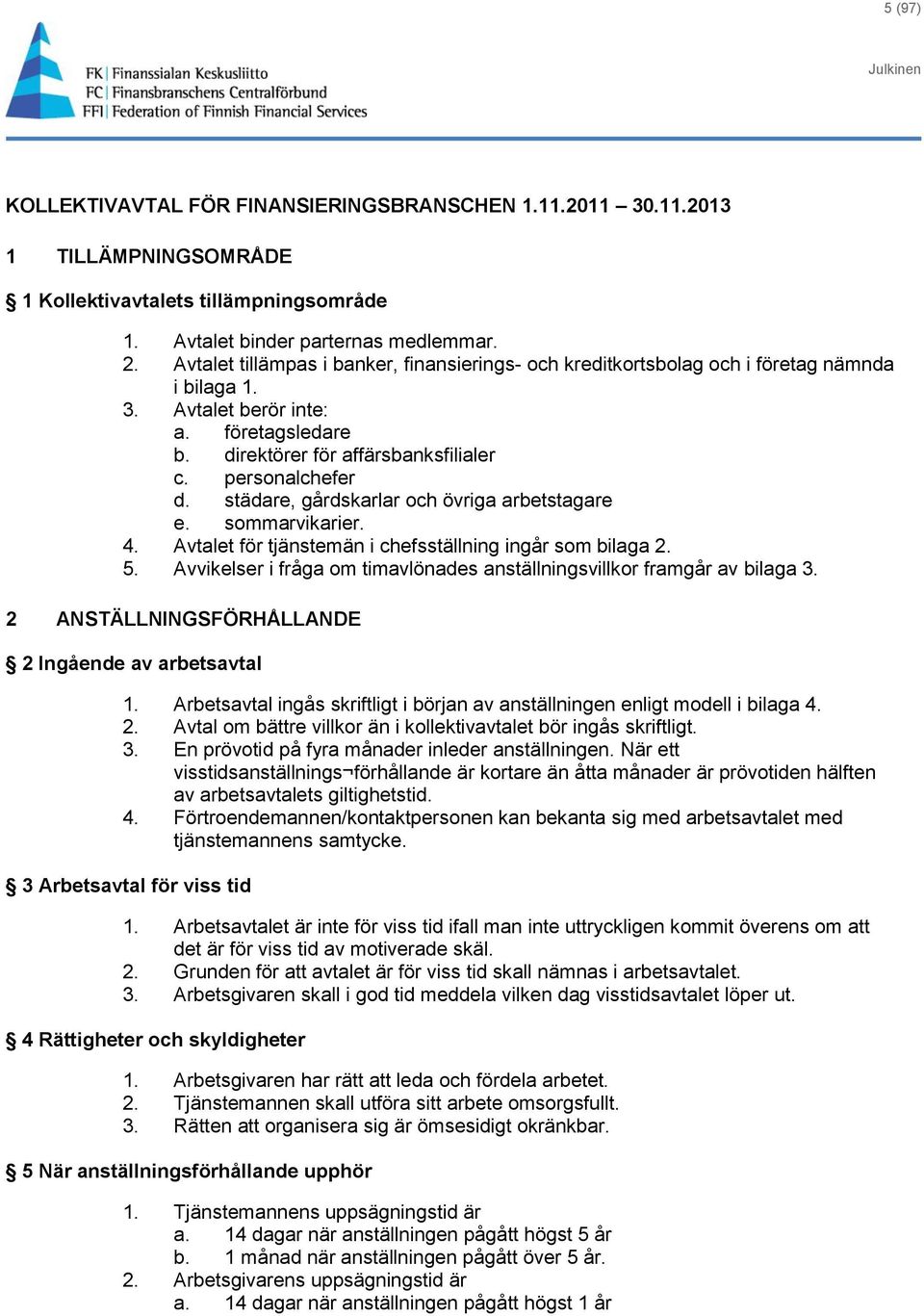 5 (97)

Julkinen

FK Finanssialan Keskusliitto
FC Finansbranschens Centralförbund
FFI Federation of Finnish Financial Services

KOLLEKTIVAVTAL FÖR FINANSIERINGSBRANSCHEN 1.11.2011 – 30.11.2013

1 TILLÄMPNINGSOMRÅDE

§ 1 Kollektivavtalets tillämpningsområde

1. Avtalet binder parternas medlemmar.
2. Avtalet tillämpas i banker, finansierings- och kreditkortsbolag och i företag nämnda i bilaga 1.
3. Avtalet berör inte:
a. företagsledare
b. direktörer för affärsbanksfilialer
c. personalchefer
d. städare, gårdskarlar och övriga arbetstagare
e. sommarvikarier.
4. Avtalet för tjänstemän i chefsställning ingår som bilaga 2.
5. Avvikelser i fråga om timavlönades anställningsvillkor framgår av bilaga 3.

2 ANSTÄLLNINGSFÖRHÅLLANDE

§ 2 Ingående av arbetsavtal

1. Arbetsavtal ingås skriftligt i början av anställningen enligt modell i bilaga 4.
2. Avtal om bättre villkor än i kollektivavtalet bör ingås skriftligt.
3. En prövotid på fyra månader inleder anställningen. När ett visstidsanställnings¬förhållande är kortare än åtta månader är prövotiden hälften av arbetsavtalets giltighetstid.
4. Förtroendemannen/kontaktpersonen kan bekanta sig med arbetsavtalet med tjänstemannens samtycke.

§ 3 Arbetsavtal för viss tid

1. Arbetsavtalet är inte för viss tid ifall man inte uttryckligen kommit överens om att det är för viss tid av motiverade skäl.
2. Grunden för att avtalet är för viss tid skall nämnas i arbetsavtalet.
3. Arbetsgivaren skall i god tid meddela vilken dag visstidsavtalet löper ut.

§ 4 Rättigheter och skyldigheter

1. Arbetsgivaren har rätt att leda och fördela arbetet.
2. Tjänstemannen skall utföra sitt arbete omsorgsfullt.
3. Rätten att organisera sig är ömsesidigt okränkbar.

§ 5 När anställningsförhållande upphör

1. Tjänstemannens uppsägningstid är
a. 14 dagar när anställningen pågått högst 5 år
b. 1 månad när anställningen pågått över 5 år.
2. Arbetsgivarens uppsägningstid är
a. 14 dagar när anställningen pågått högst 1 år